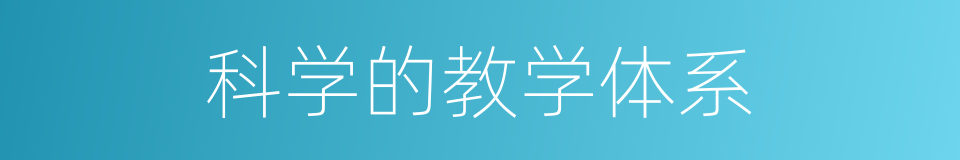 科学的教学体系